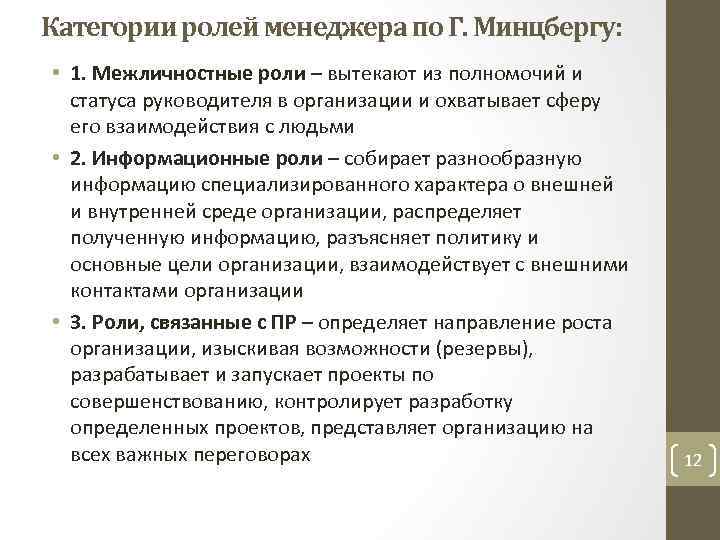 Категории ролей менеджера по Г. Минцбергу:

• 1. Межличностные роли – вытекают из полномочий и статуса руководителя в организации и охватывает сферу его взаимодействия с людьми

• 2. Информационные роли – собирает разнообразную информацию специализированного характера о внешней и внутренней среде организации, распределяет полученную информацию, разъясняет политику и основные цели организации, взаимодействует с внешними контактами организации

• 3. Роли, связанные с ПР – определяет направление роста организации, изыскивая возможности (резервы), разрабатывает и запускает проекты по совершенствованию, контролирует разработку определенных проектов, представляет организацию на всех важных переговорах

12